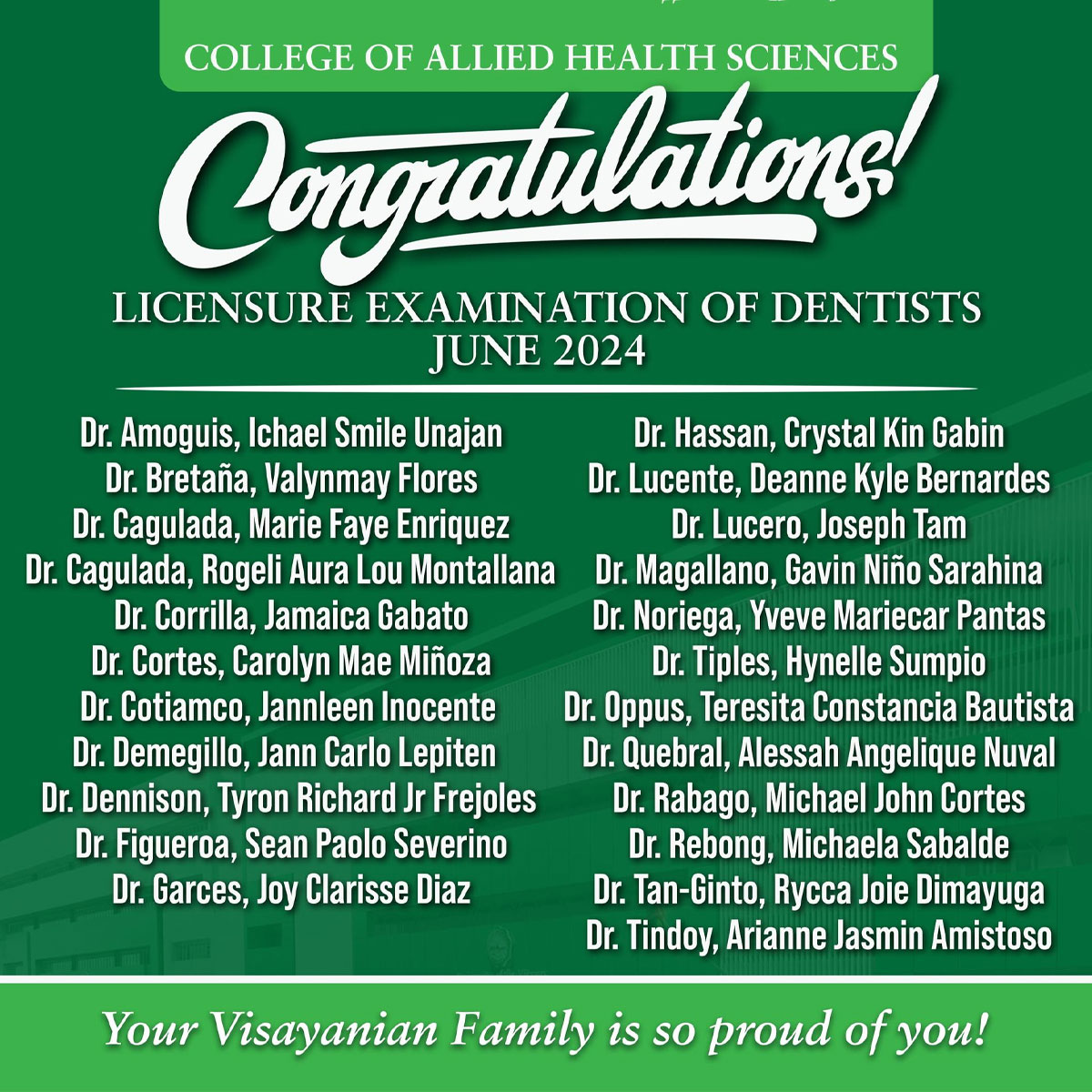 COLLEGE OF ALLIED HEALTH SCIENCES

Congratulations!

LICENSURE EXAMINATION OF DENTISTS
JUNE 2024

Dr. Amoguis, Ichael Smile Unajan
Dr. Bretaña, Valynmay Flores
Dr. Cagulada, Marie Faye Enriquez
Dr. Cagulada, Rogeli Aura Lou Montallana
Dr. Corrilla, Jamaica Gabato
Dr. Cortes, Carolyn Mae Miñoza
Dr. Cotiamco, Jannleen Inocente
Dr. Demegillo, Jann Carlo Lepiten
Dr. Dennison, Tyron Richard Jr Frejoles
Dr. Figueroa, Sean Paolo Severino
Dr. Garces, Joy Clarisse Diaz

Dr. Hassan, Crystal Kin Gabin
Dr. Lucente, Deanne Kyle Bernardes
Dr. Lucero, Joseph Tam
Dr. Magallano, Gavin Niño Sarahina
Dr. Noriega, Yveve Mariecar Pantas
Dr. Tiples, Hynelle Sumpio
Dr. Oppus, Teresita Constancia Bautista
Dr. Quebral, Alessah Angelique Nuval
Dr. Rabago, Michael John Cortes
Dr. Rebong, Michaela Sabalde
Dr. Tan-Ginto, Rycca Joie Dimayuga
Dr. Tindoy, Arianne Jasmin Amistoso

Your Visayanian Family is so proud of you!